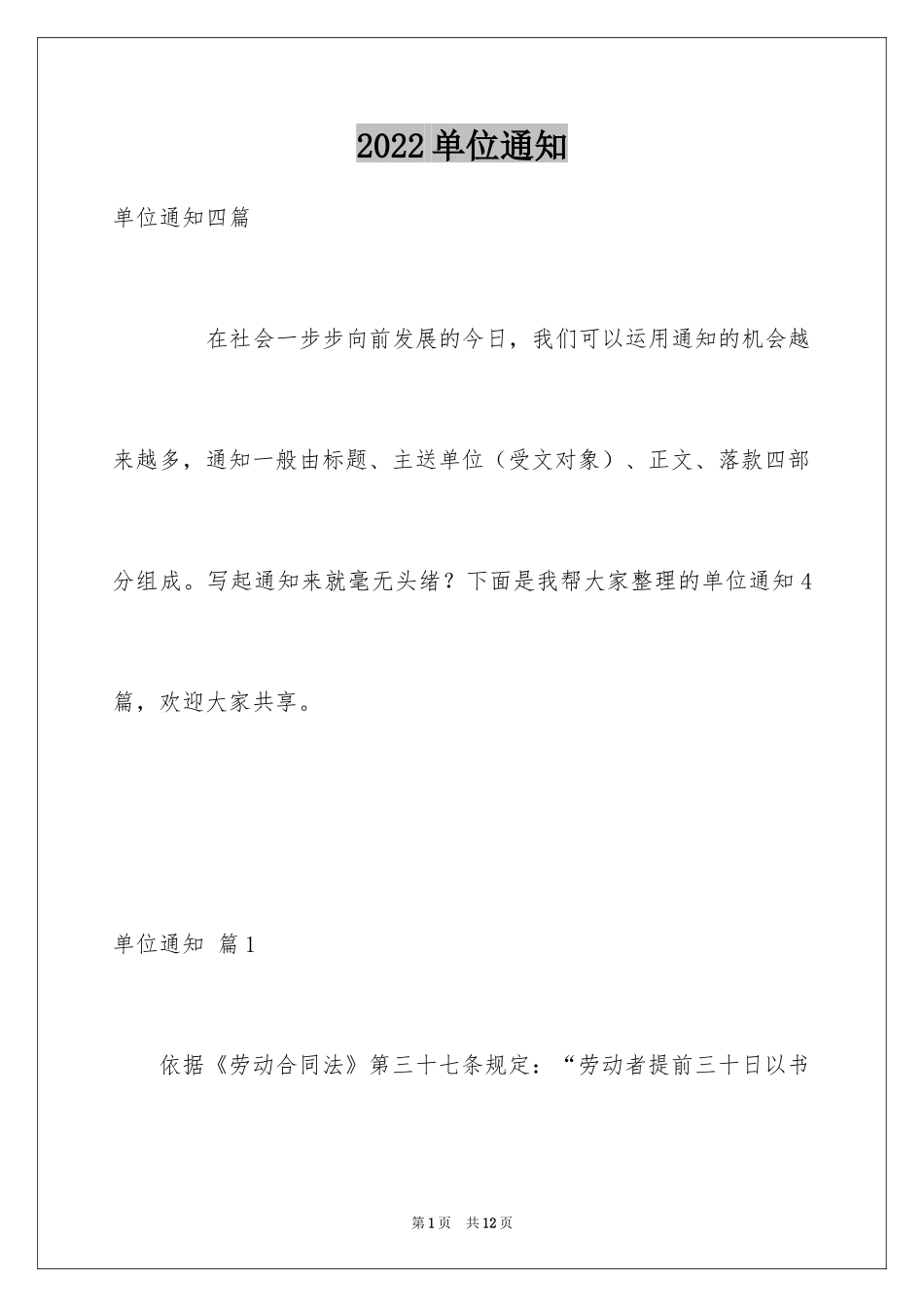 2022单位通知

单位通知四篇

在社会一步步向前发展的今日，我们可以运用通知的机会越来越多，通知一般由标题、主送单位（受文对象）、正文、落款四部分组成。写起通知来就毫无头绪？下面是我帮大家整理的单位通知4篇，欢迎大家共享。

单位通知 篇1

依据《劳动合同法》第三十七条规定：“劳动者提前三十日以书

第1页 共12页